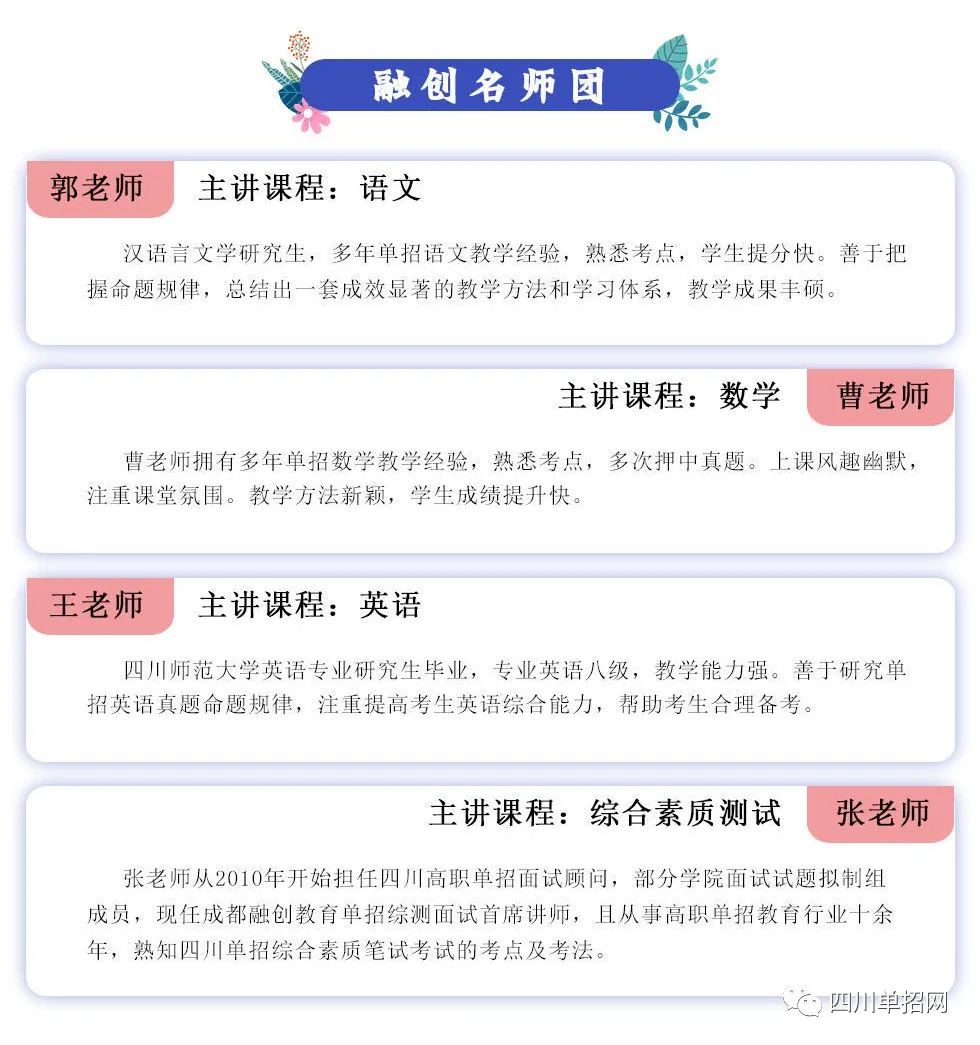 融创名师团

郭老师　主讲课程：语文

汉语言文学研究生，多年单招语文教学经验，熟悉考点，学生提分快。善于把握命题规律，总结出一套成效显著的教学方法和学习体系，教学成果丰硕。

主讲课程：数学　曹老师

曹老师拥有多年单招数学教学经验，熟悉考点，多次押中真题。上课风趣幽默，注重课堂氛围。教学方法新颖，学生成绩提升快。

王老师　主讲课程：英语

四川师范大学英语专业研究生毕业，专业英语八级，教学能力强。善于研究单招英语真题命题规律，注重提高考生英语综合能力，帮助考生合理备考。

主讲课程：综合素质测试　张老师

张老师从2010年开始担任四川高职单招面试顾问，部分学院面试试题拟制组成员，现任成都融创教育单招综测面试首席讲师，且从事高职单招教育行业十余年，熟知四川单招综合素质笔试考试的考点及考法。

四川单招网